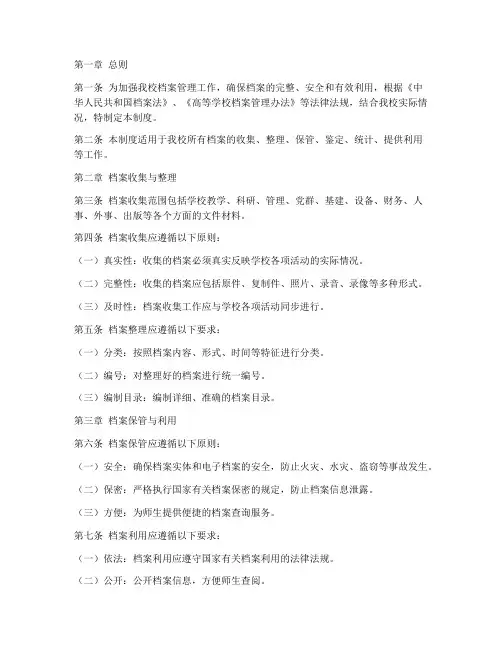 第一章 总则

第一条 为加强我校档案管理工作，确保档案的完整、安全和有效利用，根据《中华人民共和国档案法》、《高等学校档案管理办法》等法律法规，结合我校实际情况，特制定本制度。

第二条 本制度适用于我校所有档案的收集、整理、保管、鉴定、统计、提供利用等工作。

第二章 档案收集与整理

第三条 档案收集范围包括学校教学、科研、管理、党群、基建、设备、财务、人事、外事、出版等各个方面的文件材料。

第四条 档案收集应遵循以下原则：

（一）真实性：收集的档案必须真实反映学校各项活动的实际情况。

（二）完整性：收集的档案应包括原件、复制件、照片、录音、录像等多种形式。

（三）及时性：档案收集工作应与学校各项活动同步进行。

第五条 档案整理应遵循以下要求：

（一）分类：按照档案内容、形式、时间等特征进行分类。

（二）编号：对整理好的档案进行统一编号。

（三）编制目录：编制详细、准确的档案目录。

第三章 档案保管与利用

第六条 档案保管应遵循以下原则：

（一）安全：确保档案实体和电子档案的安全，防止火灾、水灾、盗窃等事故发生。

（二）保密：严格执行国家有关档案保密的规定，防止档案信息泄露。

（三）方便：为师生提供便捷的档案查询服务。

第七条 档案利用应遵循以下要求：

（一）依法：档案利用应遵守国家有关档案利用的法律法规。

（二）公开：公开档案信息，方便师生查阅。